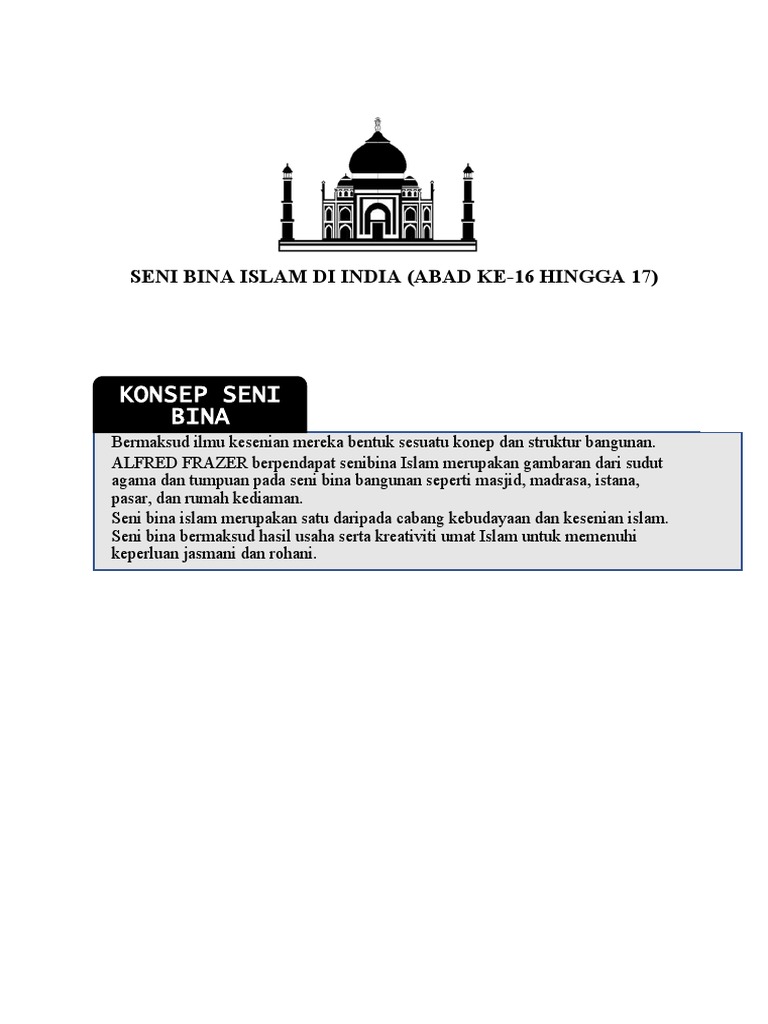 SENI BINA ISLAM DI INDIA (ABAD KE-16 HINGGA 17)

KONSEP SENI BINA

Bermaksud ilmu kesenian mereka bentuk sesuatu konep dan struktur bangunan.
ALFRED FRAZER berpendapat senibina Islam merupakan gambaran dari sudut agama dan tumpuan pada seni bina bangunan seperti masjid, madrasa, istana, pasar, dan rumah kediaman.
Seni bina islam merupakan satu daripada cabang kebudayaan dan kesenian islam.
Seni bina bermaksud hasil usaha serta kreativiti umat Islam untuk memenuhi keperluan jasmani dan rohani.